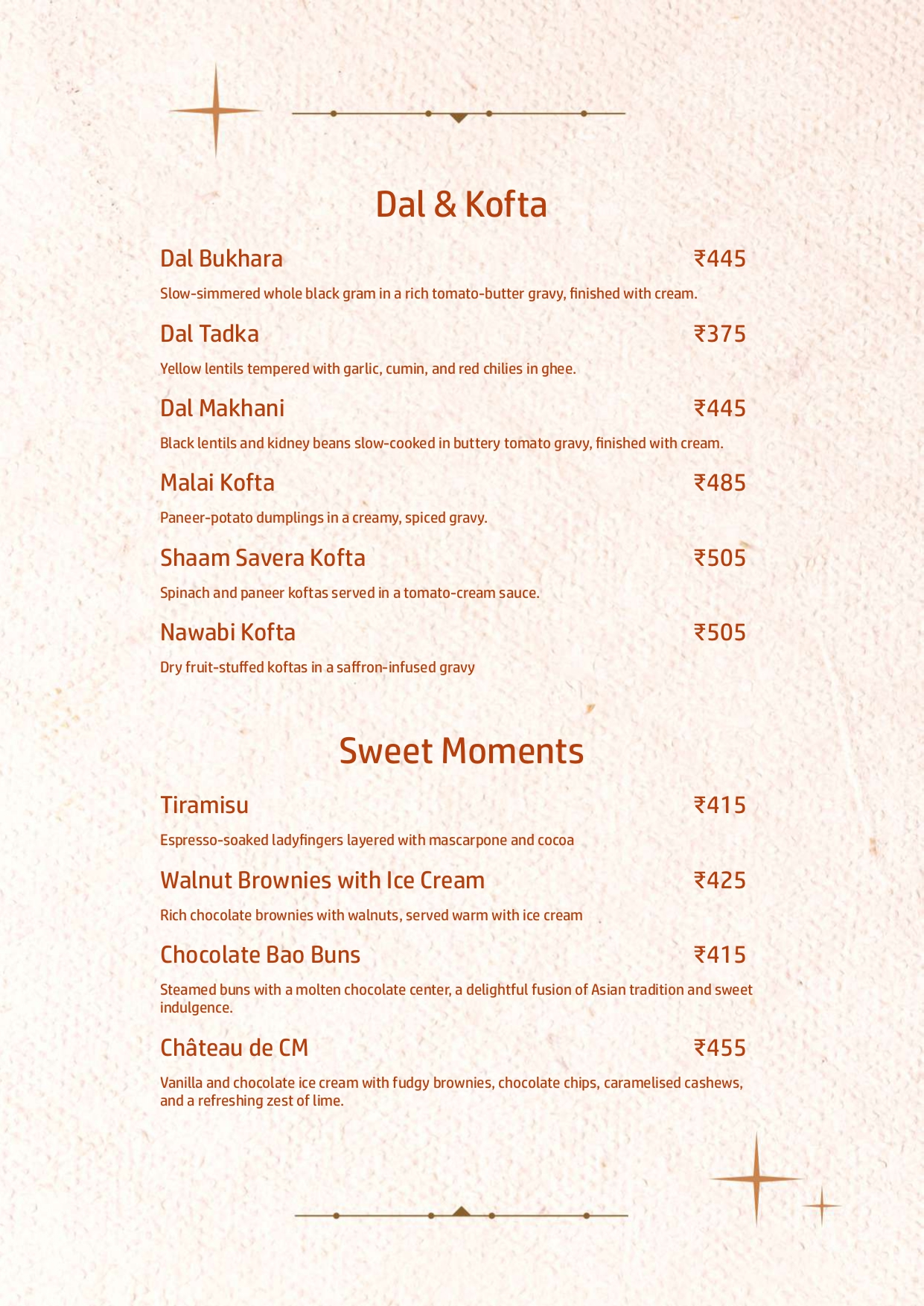 Dal & Kofta

Dal Bukhara ₹445

Slow-simmered whole black gram in a rich tomato-butter gravy, finished with cream.

Dal Tadka ₹375

Yellow lentils tempered with garlic, cumin, and red chilies in ghee.

Dal Makhani ₹445

Black lentils and kidney beans slow-cooked in buttery tomato gravy, finished with cream.

Malai Kofta ₹485

Paneer-potato dumplings in a creamy, spiced gravy.

Shaam Savera Kofta ₹505

Spinach and paneer koftas served in a tomato-cream sauce.

Nawabi Kofta ₹505

Dry fruit-stuffed koftas in a saffron-infused gravy

Sweet Moments

Tiramisu ₹415

Espresso-soaked ladyfingers layered with mascarpone and cocoa

Walnut Brownies with Ice Cream ₹425

Rich chocolate brownies with walnuts, served warm with ice cream

Chocolate Bao Buns ₹415

Steamed buns with a molten chocolate center, a delightful fusion of Asian tradition and sweet indulgence.

Château de CM ₹455

Vanilla and chocolate ice cream with fudgy brownies, chocolate chips, caramelised cashews, and a refreshing zest of lime.